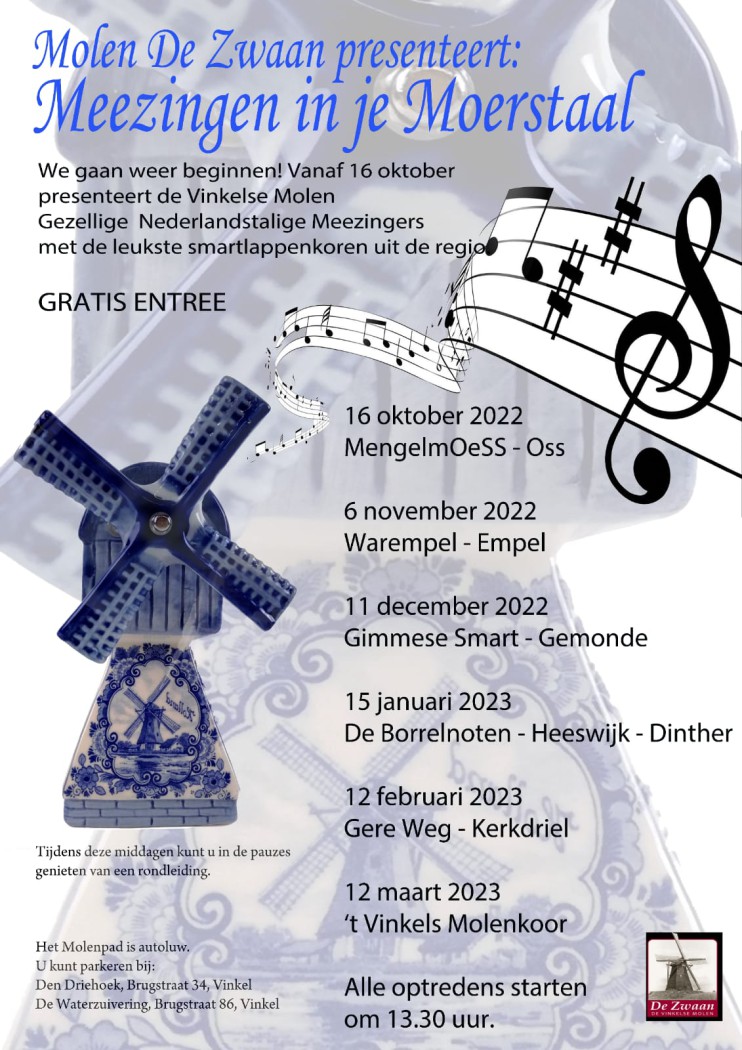 Molen De Zwaan presenteert:
Meezingen in je Moerstaal

We gaan weer beginnen! Vanaf 16 oktober presenteert de Vinkelse Molen Gezellige Nederlandstalige Meezingers met de leukste smartlappenkoren uit de regio

GRATIS ENTREE

16 oktober 2022
MengelmOeSS - Oss

6 november 2022
Warempel - Empel

11 december 2022
Gimmese Smart - Gemonde

15 januari 2023
De Borrelnoten - Heeswijk - Dinther

12 februari 2023
Gere Weg - Kerkdriel

12 maart 2023
't Vinkels Molenkoor

Alle optredens starten om 13.30 uur.

Tijdens deze middagen kunt u in de pauzes genieten van een rondleiding.

Het Molenpad is autoluw.
U kunt parkeren bij:
Den Driehoek, Brugstraat 34, Vinkel
De Waterzuivering, Brugstraat 86, Vinkel

De Zwaan
DE VINKELSE MOLEN